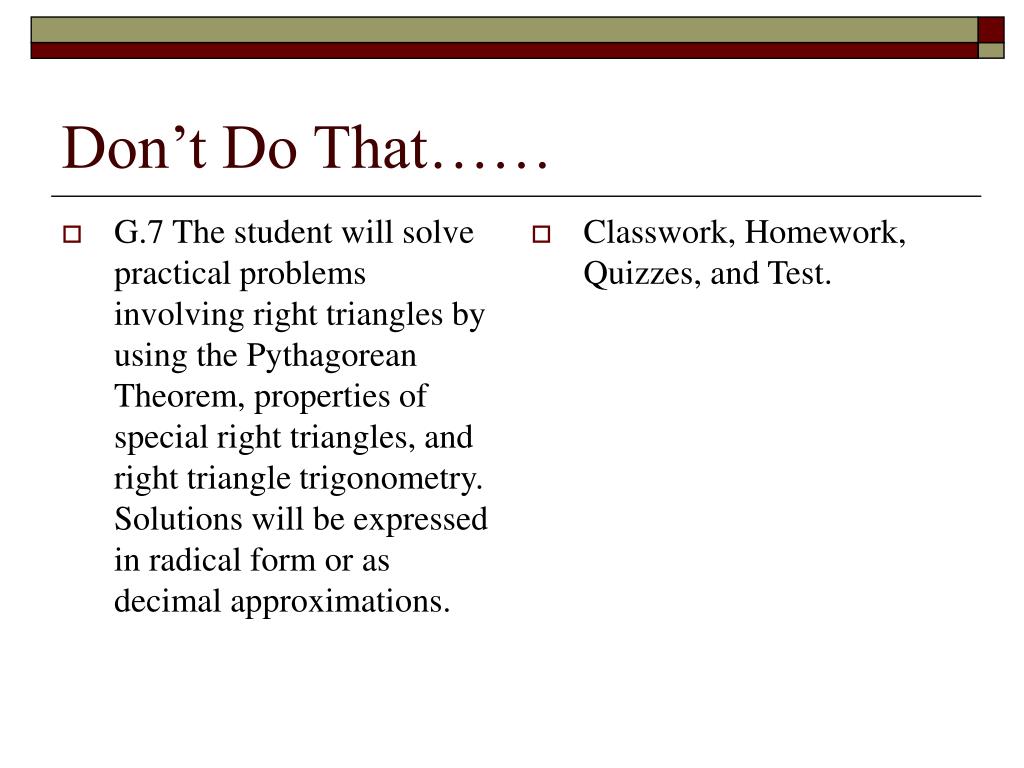 Don’t Do That……

G.7 The student will solve practical problems involving right triangles by using the Pythagorean Theorem, properties of special right triangles, and right triangle trigonometry. Solutions will be expressed in radical form or as decimal approximations.

Classwork, Homework, Quizzes, and Test.